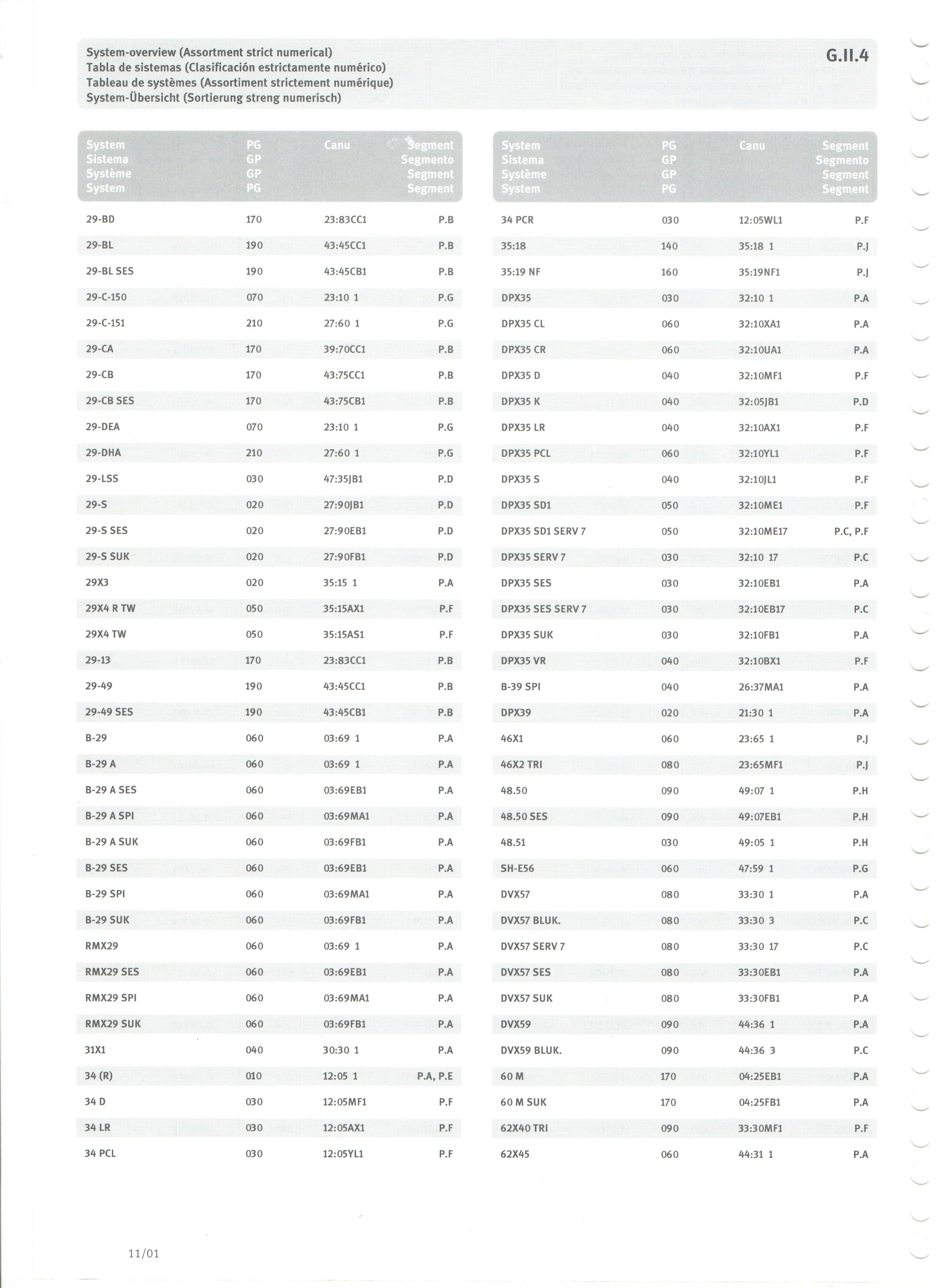 System-overview (Assortment strict numerical)
Tabla de sistemas (Clasificación estrictamente numérico)
Tableau de systèmes (Assortiment strictement numérique)
System-Übersicht (Sortierung streng numerisch)

G.II.4

| System Sistema Système System | PG GP GP PG | Canu | Segment Segmento Segment Segment |
|---|---|---|---|
| 29-BD | 170 | 23:83CC1 | P.B |
| 29-BL | 190 | 43:45CC1 | P.B |
| 29-BL SES | 190 | 43:45CB1 | P.B |
| 29-C-150 | 070 | 23:10 1 | P.G |
| 29-C-151 | 210 | 27:60 1 | P.G |
| 29-CA | 170 | 39:70CC1 | P.B |
| 29-CB | 170 | 43:75CC1 | P.B |
| 29-CB SES | 170 | 43:75CB1 | P.B |
| 29-DEA | 070 | 23:10 1 | P.G |
| 29-DHA | 210 | 27:60 1 | P.G |
| 29-LSS | 030 | 47:35JB1 | P.D |
| 29-S | 020 | 27:90JB1 | P.D |
| 29-S SES | 020 | 27:90EB1 | P.D |
| 29-S SUK | 020 | 27:90FB1 | P.D |
| 29X3 | 020 | 35:15 1 | P.A |
| 29X4 R TW | 050 | 35:15AX1 | P.F |
| 29X4 TW | 050 | 35:15AS1 | P.F |
| 29-13 | 170 | 23:83CC1 | P.B |
| 29-49 | 190 | 43:45CC1 | P.B |
| 29-49 SES | 190 | 43:45CB1 | P.B |
| B-29 | 060 | 03:69 1 | P.A |
| B-29 A | 060 | 03:69 1 | P.A |
| B-29 A SES | 060 | 03:69EB1 | P.A |
| B-29 A SPI | 060 | 03:69MA1 | P.A |
| B-29 A SUK | 060 | 03:69FB1 | P.A |
| B-29 SES | 060 | 03:69EB1 | P.A |
| B-29 SPI | 060 | 03:69MA1 | P.A |
| B-29 SUK | 060 | 03:69FB1 | P.A |
| RMX29 | 060 | 03:69 1 | P.A |
| RMX29 SES | 060 | 03:69EB1 | P.A |
| RMX29 SPI | 060 | 03:69MA1 | P.A |
| RMX29 SUK | 060 | 03:69FB1 | P.A |
| 31X1 | 040 | 30:30 1 | P.A |
| 34 (R) | 010 | 12:05 1 | P.A, P.E |
| 34 D | 030 | 12:05MF1 | P.F |
| 34 LR | 030 | 12:05AX1 | P.F |
| 34 PCL | 030 | 12:05YL1 | P.F |

| System Sistema Système System | PG GP GP PG | Canu | Segment Segmento Segment Segment |
|---|---|---|---|
| 34 PCR | 030 | 12:05WL1 | P.F |
| 35:18 | 140 | 35:18 1 | P.J |
| 35:19 NF | 160 | 35:19NF1 | P.J |
| DPX35 | 030 | 32:10 1 | P.A |
| DPX35 CL | 060 | 32:10XA1 | P.A |
| DPX35 CR | 060 | 32:10UA1 | P.A |
| DPX35 D | 040 | 32:10MF1 | P.F |
| DPX35 K | 040 | 32:05JB1 | P.D |
| DPX35 LR | 040 | 32:10AX1 | P.F |
| DPX35 PCL | 060 | 32:10YL1 | P.F |
| DPX35 S | 040 | 32:10JL1 | P.F |
| DPX35 SD1 | 050 | 32:10ME1 | P.F |
| DPX35 SD1 SERV 7 | 050 | 32:10ME17 | P.C, P.F |
| DPX35 SERV 7 | 030 | 32:10 17 | P.C |
| DPX35 SES | 030 | 32:10EB1 | P.A |
| DPX35 SES SERV 7 | 030 | 32:10EB17 | P.C |
| DPX35 SUK | 030 | 32:10FB1 | P.A |
| DPX35 VR | 040 | 32:10BX1 | P.F |
| B-39 SPI | 040 | 26:37MA1 | P.A |
| DPX39 | 020 | 21:30 1 | P.A |
| 46X1 | 060 | 23:65 1 | P.J |
| 46X2 TRI | 080 | 23:65MF1 | P.J |
| 48.50 | 090 | 49:07 1 | P.H |
| 48.50 SES | 090 | 49:07EB1 | P.H |
| 48.51 | 030 | 49:05 1 | P.H |
| SH-E56 | 060 | 47:59 1 | P.G |
| DVX57 | 080 | 33:30 1 | P.A |
| DVX57 BLUK. | 080 | 33:30 3 | P.C |
| DVX57 SERV 7 | 080 | 33:30 17 | P.C |
| DVX57 SES | 080 | 33:30EB1 | P.A |
| DVX57 SUK | 080 | 33:30FB1 | P.A |
| DVX59 | 090 | 44:36 1 | P.A |
| DVX59 BLUK. | 090 | 44:36 3 | P.C |
| 60 M | 170 | 04:25EB1 | P.A |
| 60 M SUK | 170 | 04:25FB1 | P.A |
| 62X40 TRI | 090 | 33:30MF1 | P.F |
| 62X45 | 060 | 44:31 1 | P.A |

11/01